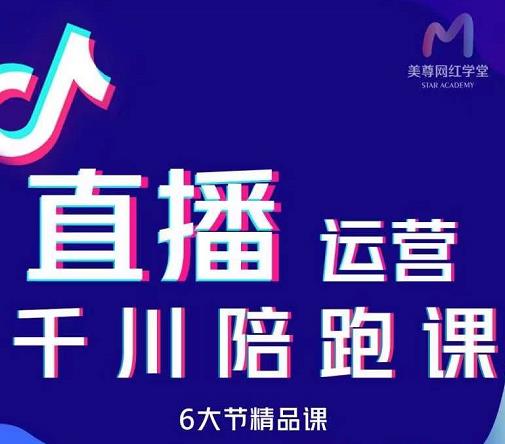 美尊网红学堂
STAR ACADEMY

直播 运营
千川陪跑课

6大节精品课